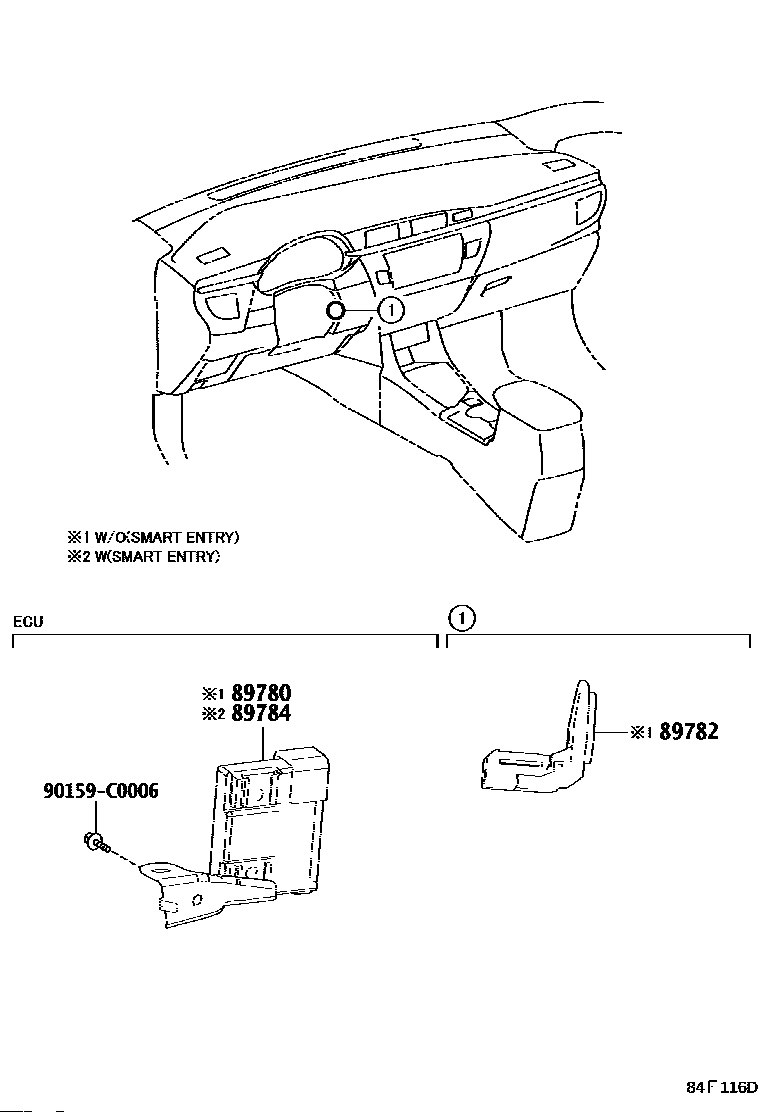 ①

※1 W/O(SMART ENTRY)
※2 W(SMART ENTRY)

ECU

①

※1 89780
※2 89784

90159-C0006

※1 89782

84F116D